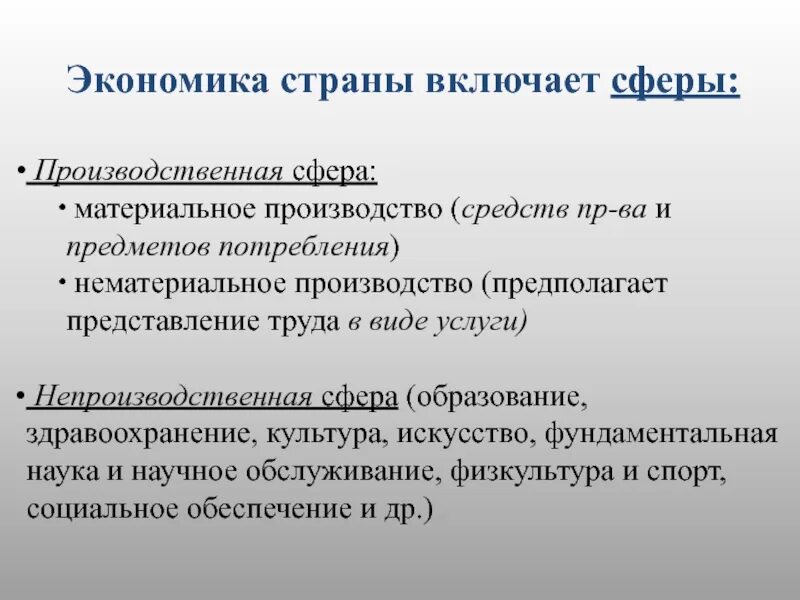 Экономика страны включает сферы:

• Производственная сфера:
  • материальное производство (средств пр-ва и предметов потребления)
  • нематериальное производство (предполагает представление труда в виде услуги)

• Непроизводственная сфера (образование, здравоохранение, культура, искусство, фундаментальная наука и научное обслуживание, физкультура и спорт, социальное обеспечение и др.)